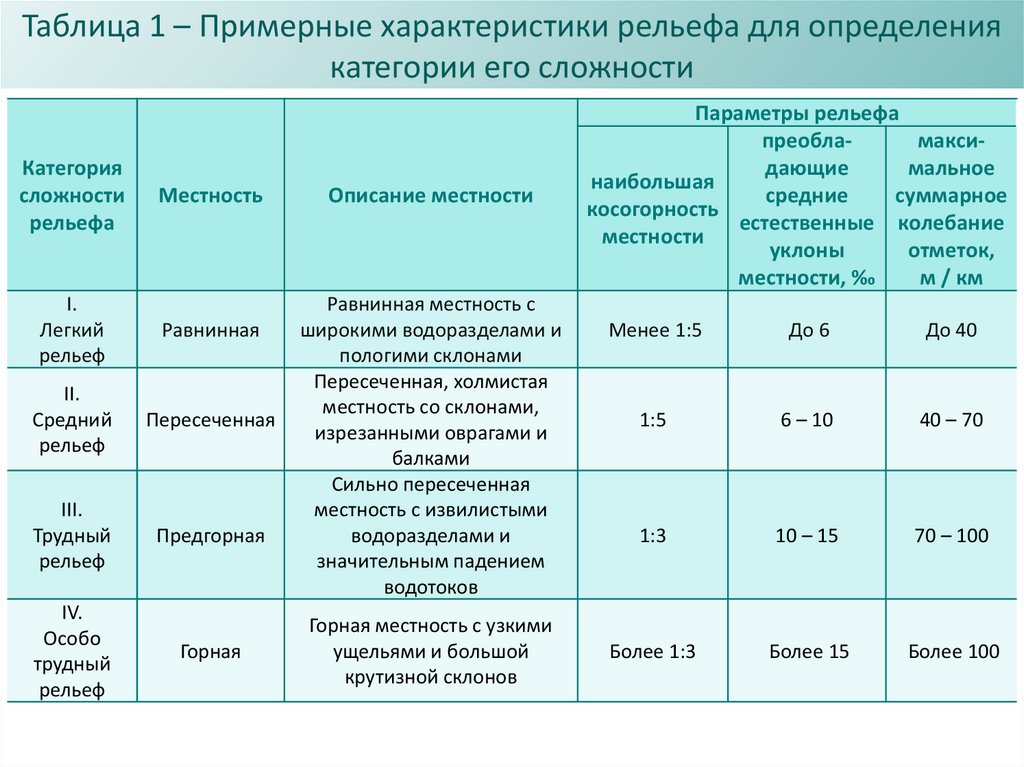 Таблица 1 – Примерные характеристики рельефа для определения категории его сложности

| Категория сложности рельефа | Местность | Описание местности | Параметры рельефа: наибольшая косогорность местности | Параметры рельефа: преобладающие средние естественные уклоны местности, ‰ | Параметры рельефа: максимальное суммарное колебание отметок, м / км |
|---|---|---|---|---|---|
| I. Легкий рельеф | Равнинная | Равнинная местность с широкими водоразделами и пологими склонами | Менее 1:5 | До 6 | До 40 |
| II. Средний рельеф | Пересеченная | Пересеченная, холмистая местность со склонами, изрезанными оврагами и балками | 1:5 | 6 – 10 | 40 – 70 |
| III. Трудный рельеф | Предгорная | Сильно пересеченная местность с извилистыми водоразделами и значительным падением водотоков | 1:3 | 10 – 15 | 70 – 100 |
| IV. Особо трудный рельеф | Горная | Горная местность с узкими ущельями и большой крутизной склонов | Более 1:3 | Более 15 | Более 100 |